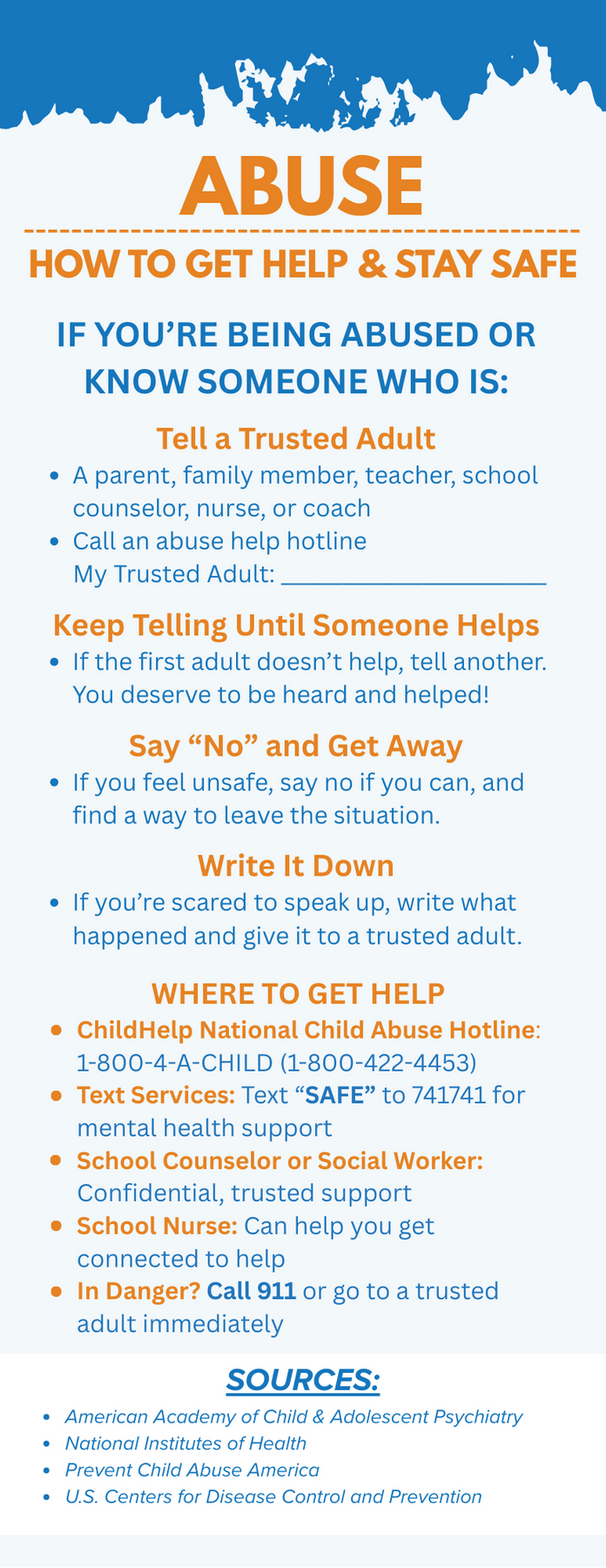 ABUSE

HOW TO GET HELP & STAY SAFE

IF YOU'RE BEING ABUSED OR KNOW SOMEONE WHO IS:

Tell a Trusted Adult

• A parent, family member, teacher, school counselor, nurse, or coach
• Call an abuse help hotline

My Trusted Adult: ____

Keep Telling Until Someone Helps

• If the first adult doesn't help, tell another. You deserve to be heard and helped!

Say "No" and Get Away

• If you feel unsafe, say no if you can, and find a way to leave the situation.

Write It Down

• If you're scared to speak up, write what happened and give it to a trusted adult.

WHERE TO GET HELP

• ChildHelp National Child Abuse Hotline: 1-800-4-A-CHILD (1-800-422-4453)
• Text Services: Text "SAFE" to 741741 for mental health support
• School Counselor or Social Worker: Confidential, trusted support
• School Nurse: Can help you get connected to help
• In Danger? Call 911 or go to a trusted adult immediately

SOURCES:

• American Academy of Child & Adolescent Psychiatry
• National Institutes of Health
• Prevent Child Abuse America
• U.S. Centers for Disease Control and Prevention